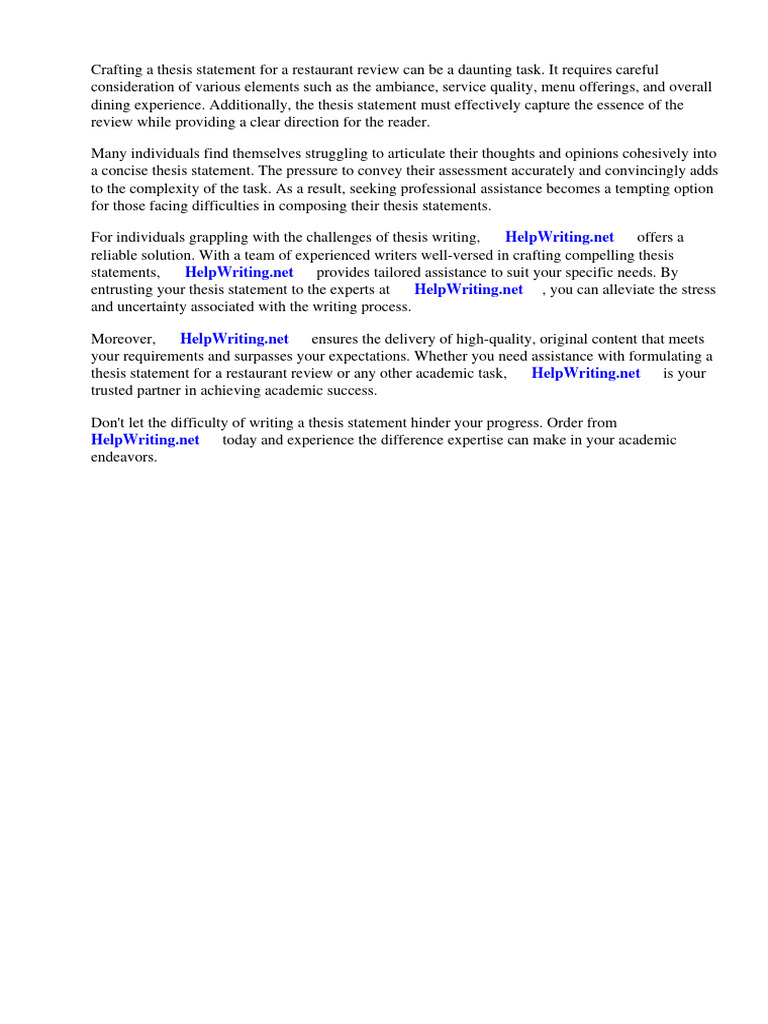 Crafting a thesis statement for a restaurant review can be a daunting task. It requires careful consideration of various elements such as the ambiance, service quality, menu offerings, and overall dining experience. Additionally, the thesis statement must effectively capture the essence of the review while providing a clear direction for the reader.

Many individuals find themselves struggling to articulate their thoughts and opinions cohesively into a concise thesis statement. The pressure to convey their assessment accurately and convincingly adds to the complexity of the task. As a result, seeking professional assistance becomes a tempting option for those facing difficulties in composing their thesis statements.

For individuals grappling with the challenges of thesis writing, HelpWriting.net offers a reliable solution. With a team of experienced writers well-versed in crafting compelling thesis statements, HelpWriting.net provides tailored assistance to suit your specific needs. By entrusting your thesis statement to the experts at HelpWriting.net , you can alleviate the stress and uncertainty associated with the writing process.

Moreover, HelpWriting.net ensures the delivery of high-quality, original content that meets your requirements and surpasses your expectations. Whether you need assistance with formulating a thesis statement for a restaurant review or any other academic task, HelpWriting.net is your trusted partner in achieving academic success.

Don't let the difficulty of writing a thesis statement hinder your progress. Order from HelpWriting.net today and experience the difference expertise can make in your academic endeavors.